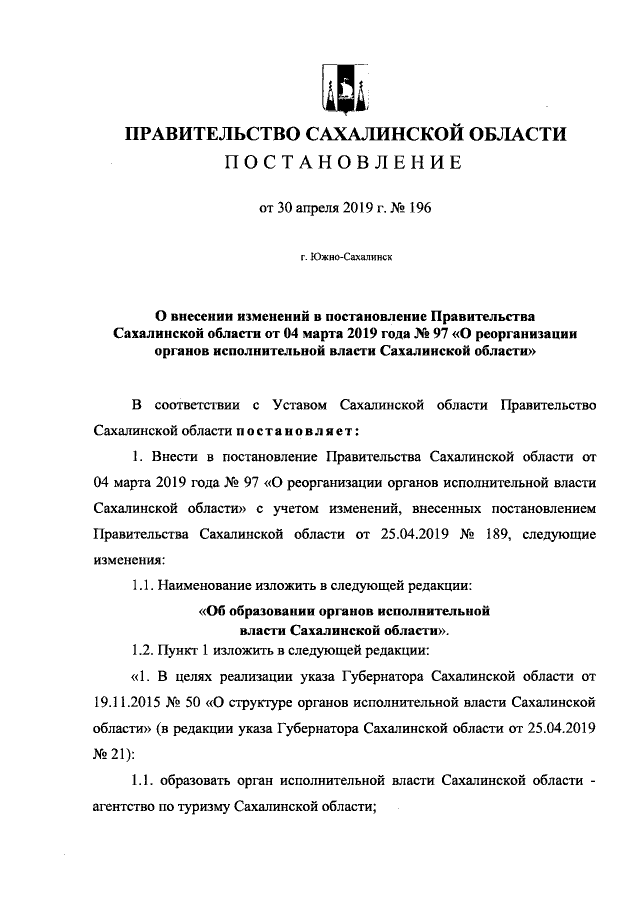 ПРАВИТЕЛЬСТВО САХАЛИНСКОЙ ОБЛАСТИ
ПОСТАНОВЛЕНИЕ

от 30 апреля 2019 г. № 196

г. Южно-Сахалинск

О внесении изменений в постановление Правительства Сахалинской области от 04 марта 2019 года № 97 «О реорганизации органов исполнительной власти Сахалинской области»

В соответствии с Уставом Сахалинской области Правительство Сахалинской области постановляет:

1. Внести в постановление Правительства Сахалинской области от 04 марта 2019 года № 97 «О реорганизации органов исполнительной власти Сахалинской области» с учетом изменений, внесенных постановлением Правительства Сахалинской области от 25.04.2019 № 189, следующие изменения:

1.1. Наименование изложить в следующей редакции:

«Об образовании органов исполнительной власти Сахалинской области».

1.2. Пункт 1 изложить в следующей редакции:

«1. В целях реализации указа Губернатора Сахалинской области от 19.11.2015 № 50 «О структуре органов исполнительной власти Сахалинской области» (в редакции указа Губернатора Сахалинской области от 25.04.2019 № 21):

1.1. образовать орган исполнительной власти Сахалинской области - агентство по туризму Сахалинской области;